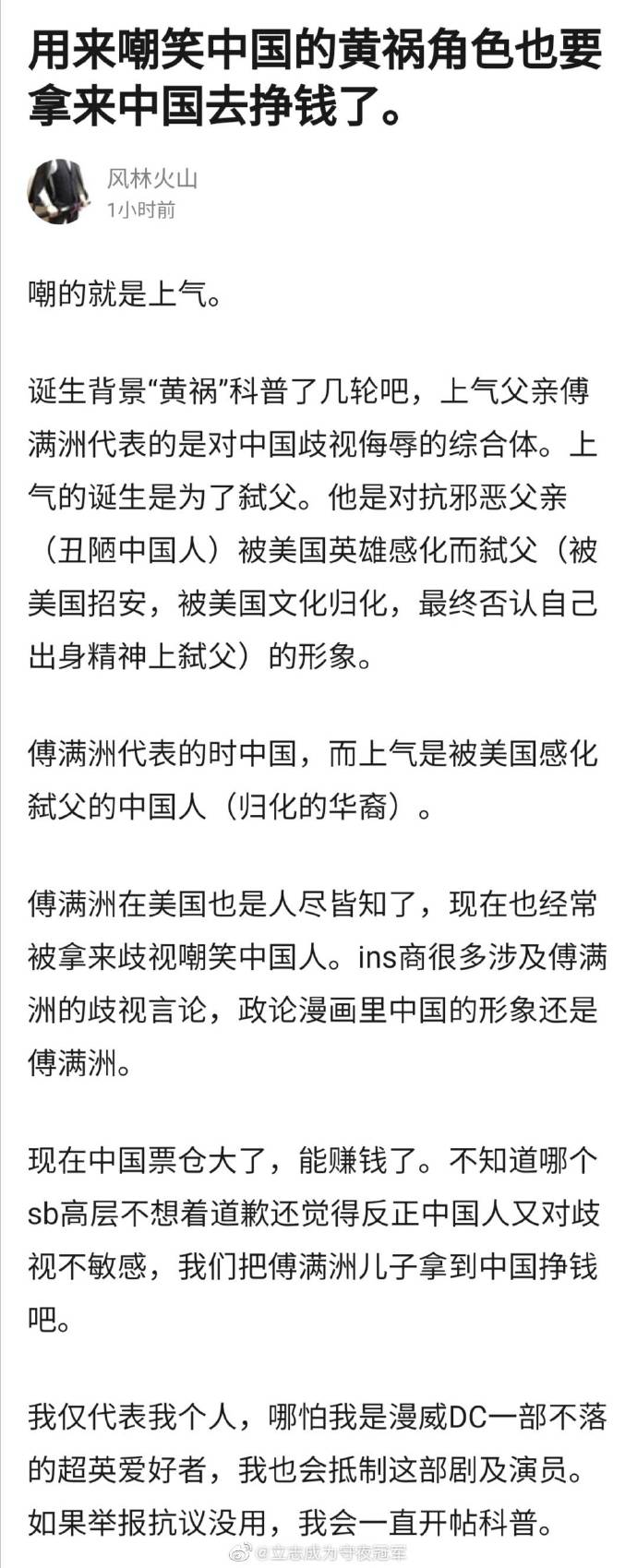 用来嘲笑中国的黄祸角色也要拿来中国去挣钱了。

风林火山
1小时前

嘲的就是上气。

诞生背景“黄祸”科普了几轮吧，上气父亲傅满洲代表的是对中国歧视侮辱的综合体。上气的诞生是为了弑父。他是对抗邪恶父亲（丑陋中国人）被美国英雄感化而弑父（被美国招安，被美国文化归化，最终否认自己出身精神上弑父）的形象。

傅满洲代表的时中国，而上气是被美国感化弑父的中国人（归化的华裔）。

傅满洲在美国也是人尽皆知了，现在也经常被拿来歧视嘲笑中国人。ins商很多涉及傅满洲的歧视言论，政论漫画里中国的形象还是傅满洲。

现在中国票仓大了，能赚钱了。不知道哪个sb高层不想着道歉还觉得反正中国人又对歧视不敏感，我们把傅满洲儿子拿到中国挣钱吧。

我仅代表我个人，哪怕我是漫威DC一部不落的超英爱好者，我也会抵制这部剧及演员。如果举报抗议没用，我会一直开帖科普。

@立志成为守夜冠军